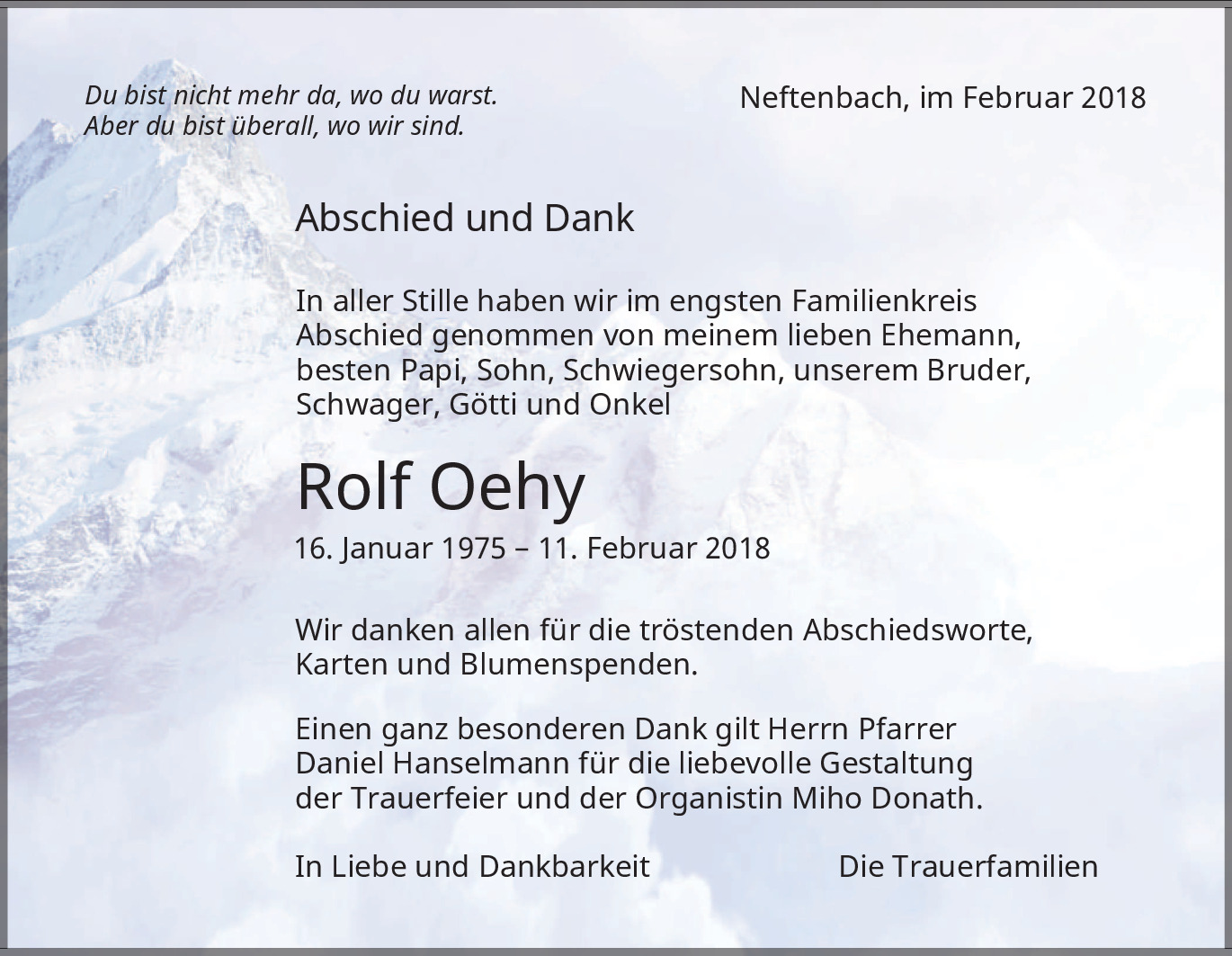 Du bist nicht mehr da, wo du warst.
Aber du bist überall, wo wir sind.

Neftenbach, im Februar 2018

Abschied und Dank

In aller Stille haben wir im engsten Familienkreis Abschied genommen von meinem lieben Ehemann, besten Papi, Sohn, Schwiegersohn, unserem Bruder, Schwager, Götti und Onkel

Rolf Oehy

16. Januar 1975 – 11. Februar 2018

Wir danken allen für die tröstenden Abschiedsworte, Karten und Blumenspenden.

Einen ganz besonderen Dank gilt Herrn Pfarrer Daniel Hanselmann für die liebevolle Gestaltung der Trauerfeier und der Organistin Miho Donath.

In Liebe und Dankbarkeit

Die Trauerfamilien